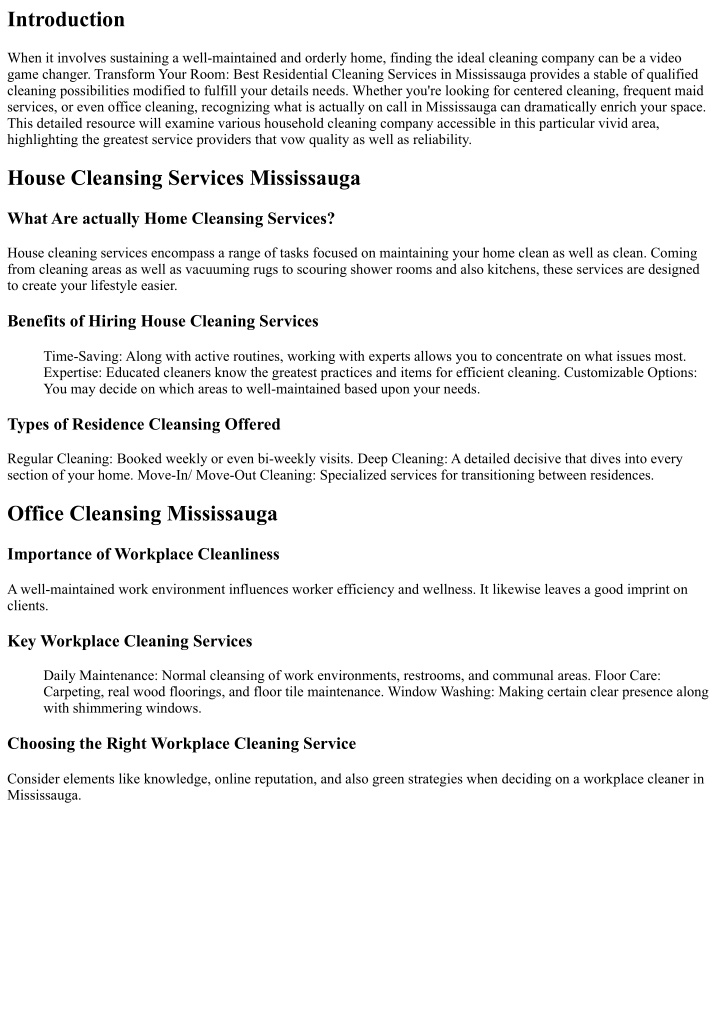 Introduction

When it involves sustaining a well-maintained and orderly home, finding the ideal cleaning company can be a video game changer. Transform Your Room: Best Residential Cleaning Services in Mississauga provides a stable of qualified cleaning possibilities modified to fulfill your details needs. Whether you're looking for centered cleaning, frequent maid services, or even office cleaning, recognizing what is actually on call in Mississauga can dramatically enrich your space. This detailed resource will examine various household cleaning company accessible in this particular vivid area, highlighting the greatest service providers that vow quality as well as reliability.

House Cleansing Services Mississauga

What Are actually Home Cleansing Services?

House cleaning services encompass a range of tasks focused on maintaining your home clean as well as clean. Coming from cleaning areas as well as vacuuming rugs to scouring shower rooms and also kitchens, these services are designed to create your lifestyle easier.

Benefits of Hiring House Cleaning Services

Time-Saving: Along with active routines, working with experts allows you to concentrate on what issues most. Expertise: Educated cleaners know the greatest practices and items for efficient cleaning. Customizable Options: You may decide on which areas to well-maintained based upon your needs.

Types of Residence Cleansing Offered

Regular Cleaning: Booked weekly or even bi-weekly visits. Deep Cleaning: A detailed decisive that dives into every section of your home. Move-In/ Move-Out Cleaning: Specialized services for transitioning between residences.

Office Cleansing Mississauga

Importance of Workplace Cleanliness

A well-maintained work environment influences worker efficiency and wellness. It likewise leaves a good imprint on clients.

Key Workplace Cleaning Services

Daily Maintenance: Normal cleansing of work environments, restrooms, and communal areas. Floor Care: Carpeting, real wood floorings, and floor tile maintenance. Window Washing: Making certain clear presence along with shimmering windows.

Choosing the Right Workplace Cleaning Service

Consider elements like knowledge, online reputation, and also green strategies when deciding on a workplace cleaner in Mississauga.